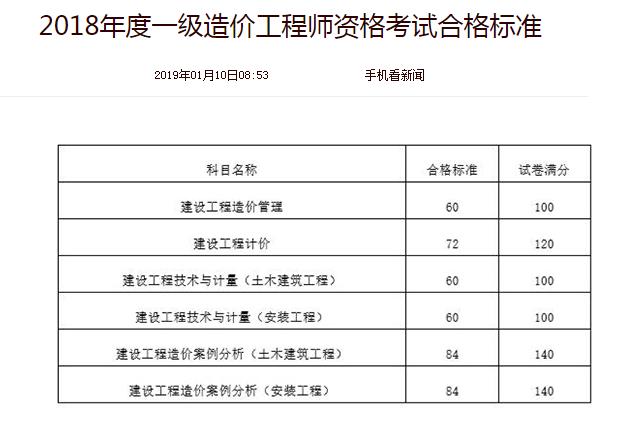 2018年度一级造价工程师资格考试合格标准

2019年01月10日08:53 手机看新闻

| 科目名称 | 合格标准 | 试卷满分 |
|---|---|---|
| 建设工程造价管理 | 60 | 100 |
| 建设工程计价 | 72 | 120 |
| 建设工程技术与计量（土木建筑工程） | 60 | 100 |
| 建设工程技术与计量（安装工程） | 60 | 100 |
| 建设工程造价案例分析（土木建筑工程） | 84 | 140 |
| 建设工程造价案例分析（安装工程） | 84 | 140 |